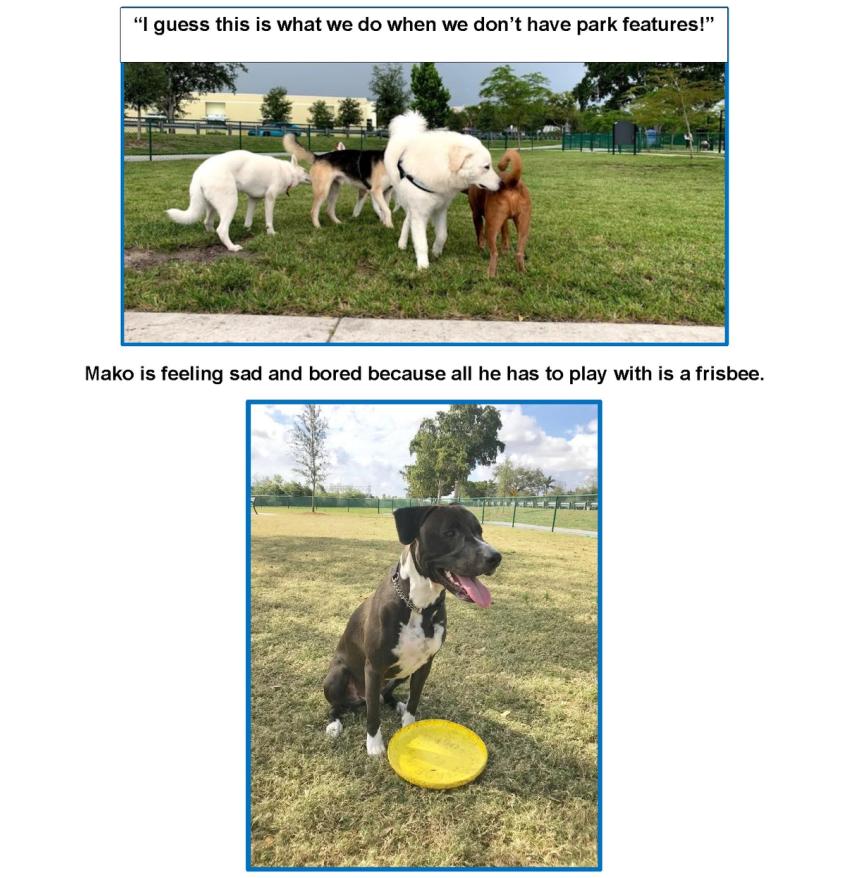 "I guess this is what we do when we don't have park features!"

Mako is feeling sad and bored because all he has to play with is a frisbee.